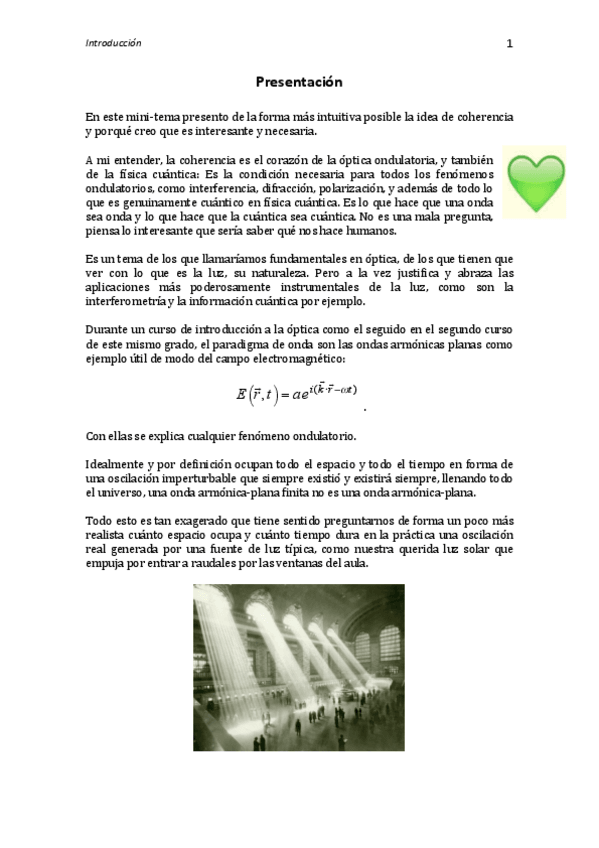 Introducción

1

Presentación

En este mini-tema presento de la forma más intuitiva posible la idea de coherencia y porqué creo que es interesante y necesaria.

A mi entender, la coherencia es el corazón de la óptica ondulatoria, y también de la física cuántica: Es la condición necesaria para todos los fenómenos ondulatorios, como interferencia, difracción, polarización, y además de todo lo que es genuinamente cuántico en física cuántica. Es lo que hace que una onda sea onda y lo que hace que la cuántica sea cuántica. No es una mala pregunta, piensa lo interesante que sería saber qué nos hace humanos.

Es un tema de los que llamaríamos fundamentales en óptica, de los que tienen que ver con lo que es la luz, su naturaleza. Pero a la vez justifica y abraza las aplicaciones más poderosamente instrumentales de la luz, como son la interferometría y la información cuántica por ejemplo.

Durante un curso de introducción a la óptica como el seguido en el segundo curso de este mismo grado, el paradigma de onda son las ondas armónicas planas como ejemplo útil de modo del campo electromagnético:

$E(\vec{r},t) = ae^{i(\vec{k}\cdot\vec{r}-\omega t)}$.

Con ellas se explica cualquier fenómeno ondulatorio.

Idealmente y por definición ocupan todo el espacio y todo el tiempo en forma de una oscilación imperturbable que siempre existió y existirá siempre, llenando todo el universo, una onda armónica-plana finita no es una onda armónica-plana.

Todo esto es tan exagerado que tiene sentido preguntarnos de forma un poco más realista cuánto espacio ocupa y cuánto tiempo dura en la práctica una oscilación real generada por una fuente de luz típica, como nuestra querida luz solar que empuja por entrar a raudales por las ventanas del aula.